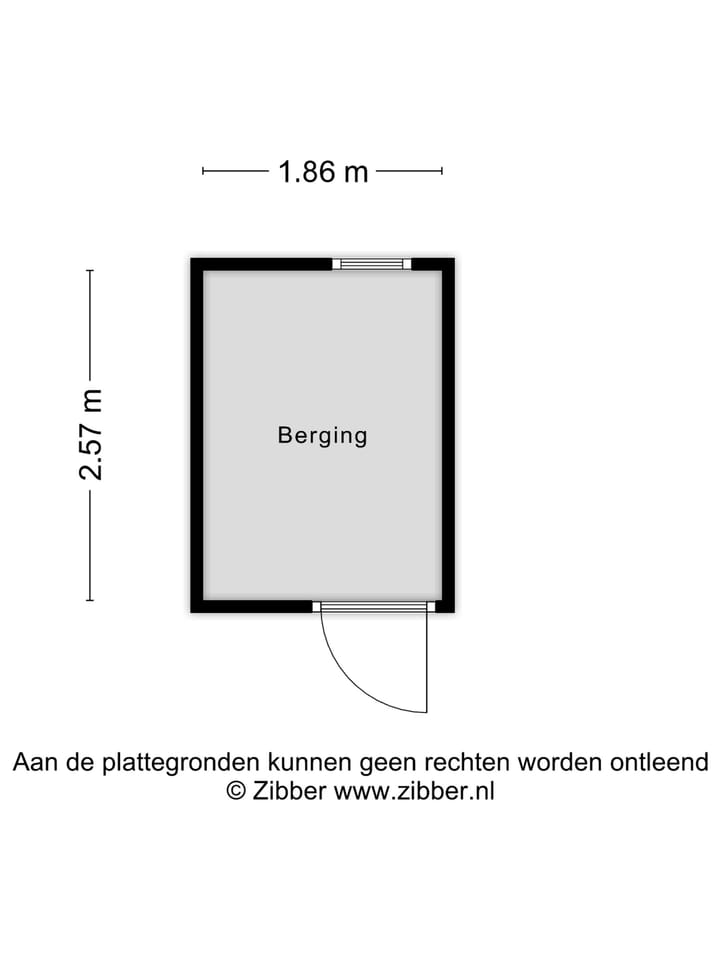 1.86 m

2.57 m

Berging

Aan de plattegronden kunnen geen rechten worden ontleend
© Zibber www.zibber.nl